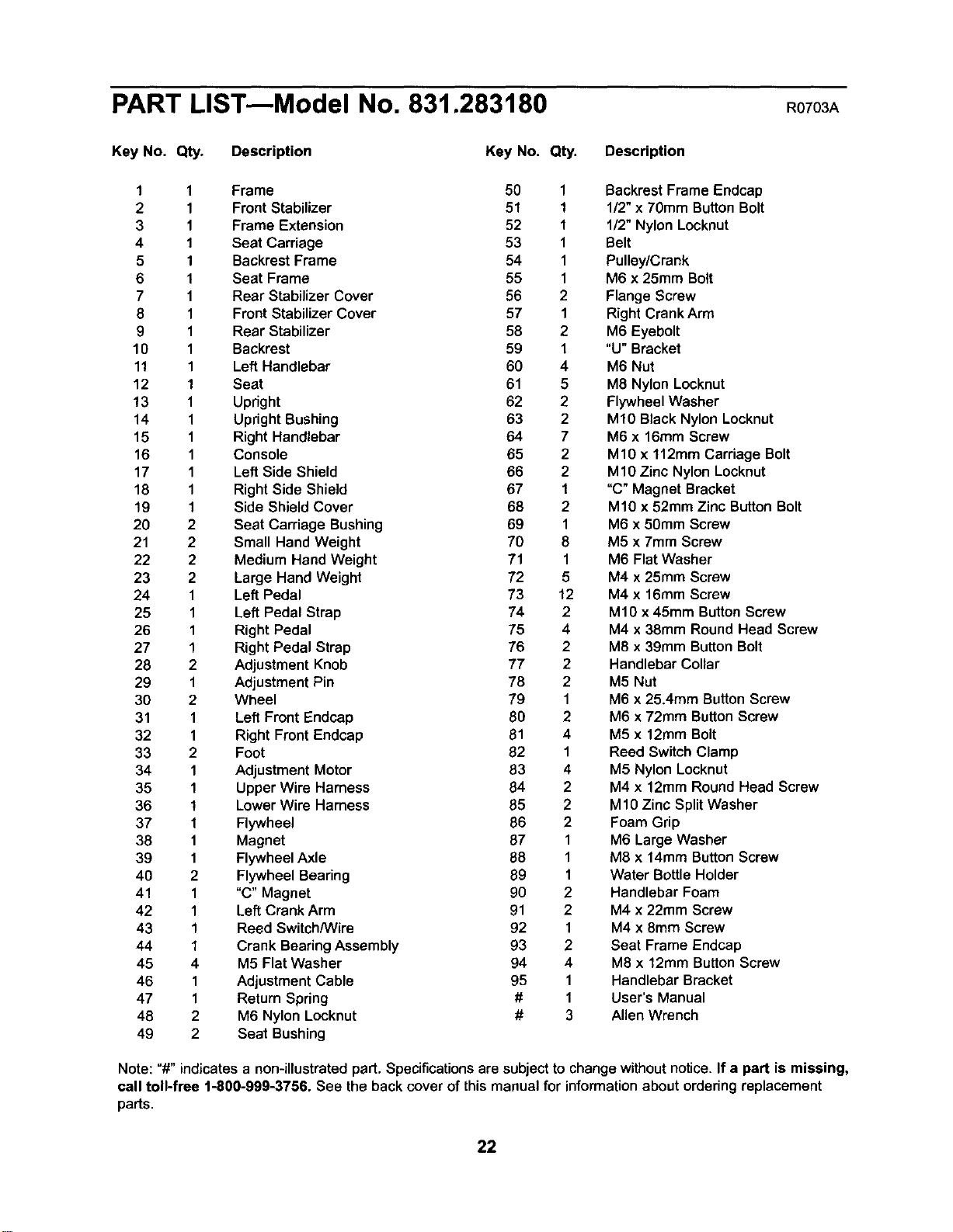 PART LIST—Model No. 831.283180 R0703A

| Key No. | Qty. | Description |
|---|---|---|
| 1 | 1 | Frame |
| 2 | 1 | Front Stabilizer |
| 3 | 1 | Frame Extension |
| 4 | 1 | Seat Carriage |
| 5 | 1 | Backrest Frame |
| 6 | 1 | Seat Frame |
| 7 | 1 | Rear Stabilizer Cover |
| 8 | 1 | Front Stabilizer Cover |
| 9 | 1 | Rear Stabilizer |
| 10 | 1 | Backrest |
| 11 | 1 | Left Handlebar |
| 12 | 1 | Seat |
| 13 | 1 | Upright |
| 14 | 1 | Upright Bushing |
| 15 | 1 | Right Handlebar |
| 16 | 1 | Console |
| 17 | 1 | Left Side Shield |
| 18 | 1 | Right Side Shield |
| 19 | 1 | Side Shield Cover |
| 20 | 2 | Seat Carriage Bushing |
| 21 | 2 | Small Hand Weight |
| 22 | 2 | Medium Hand Weight |
| 23 | 2 | Large Hand Weight |
| 24 | 1 | Left Pedal |
| 25 | 1 | Left Pedal Strap |
| 26 | 1 | Right Pedal |
| 27 | 1 | Right Pedal Strap |
| 28 | 2 | Adjustment Knob |
| 29 | 1 | Adjustment Pin |
| 30 | 2 | Wheel |
| 31 | 1 | Left Front Endcap |
| 32 | 1 | Right Front Endcap |
| 33 | 2 | Foot |
| 34 | 1 | Adjustment Motor |
| 35 | 1 | Upper Wire Harness |
| 36 | 1 | Lower Wire Harness |
| 37 | 1 | Flywheel |
| 38 | 1 | Magnet |
| 39 | 1 | Flywheel Axle |
| 40 | 2 | Flywheel Bearing |
| 41 | 1 | "C" Magnet |
| 42 | 1 | Left Crank Arm |
| 43 | 1 | Reed Switch/Wire |
| 44 | 1 | Crank Bearing Assembly |
| 45 | 4 | M5 Flat Washer |
| 46 | 1 | Adjustment Cable |
| 47 | 1 | Return Spring |
| 48 | 2 | M6 Nylon Locknut |
| 49 | 2 | Seat Bushing |

| Key No. | Qty. | Description |
|---|---|---|
| 50 | 1 | Backrest Frame Endcap |
| 51 | 1 | 1/2" x 70mm Button Bolt |
| 52 | 1 | 1/2" Nylon Locknut |
| 53 | 1 | Belt |
| 54 | 1 | Pulley/Crank |
| 55 | 1 | M6 x 25mm Bolt |
| 56 | 2 | Flange Screw |
| 57 | 1 | Right Crank Arm |
| 58 | 2 | M6 Eyebolt |
| 59 | 1 | "U" Bracket |
| 60 | 4 | M6 Nut |
| 61 | 5 | M8 Nylon Locknut |
| 62 | 2 | Flywheel Washer |
| 63 | 2 | M10 Black Nylon Locknut |
| 64 | 7 | M6 x 16mm Screw |
| 65 | 2 | M10 x 112mm Carriage Bolt |
| 66 | 2 | M10 Zinc Nylon Locknut |
| 67 | 1 | "C" Magnet Bracket |
| 68 | 2 | M10 x 52mm Zinc Button Bolt |
| 69 | 1 | M6 x 50mm Screw |
| 70 | 8 | M5 x 7mm Screw |
| 71 | 1 | M6 Flat Washer |
| 72 | 5 | M4 x 25mm Screw |
| 73 | 12 | M4 x 16mm Screw |
| 74 | 2 | M10 x 45mm Button Screw |
| 75 | 4 | M4 x 38mm Round Head Screw |
| 76 | 2 | M8 x 39mm Button Bolt |
| 77 | 2 | Handlebar Collar |
| 78 | 2 | M5 Nut |
| 79 | 1 | M6 x 25.4mm Button Screw |
| 80 | 2 | M6 x 72mm Button Screw |
| 81 | 4 | M5 x 12mm Bolt |
| 82 | 1 | Reed Switch Clamp |
| 83 | 4 | M5 Nylon Locknut |
| 84 | 2 | M4 x 12mm Round Head Screw |
| 85 | 2 | M10 Zinc Split Washer |
| 86 | 2 | Foam Grip |
| 87 | 1 | M6 Large Washer |
| 88 | 1 | M8 x 14mm Button Screw |
| 89 | 1 | Water Bottle Holder |
| 90 | 2 | Handlebar Foam |
| 91 | 2 | M4 x 22mm Screw |
| 92 | 1 | M4 x 8mm Screw |
| 93 | 2 | Seat Frame Endcap |
| 94 | 4 | M8 x 12mm Button Screw |
| 95 | 1 | Handlebar Bracket |
| # | 1 | User's Manual |
| # | 3 | Allen Wrench |

Note: "#" indicates a non-illustrated part. Specifications are subject to change without notice. If a part is missing, call toll-free 1-800-999-3756. See the back cover of this manual for information about ordering replacement parts.

22